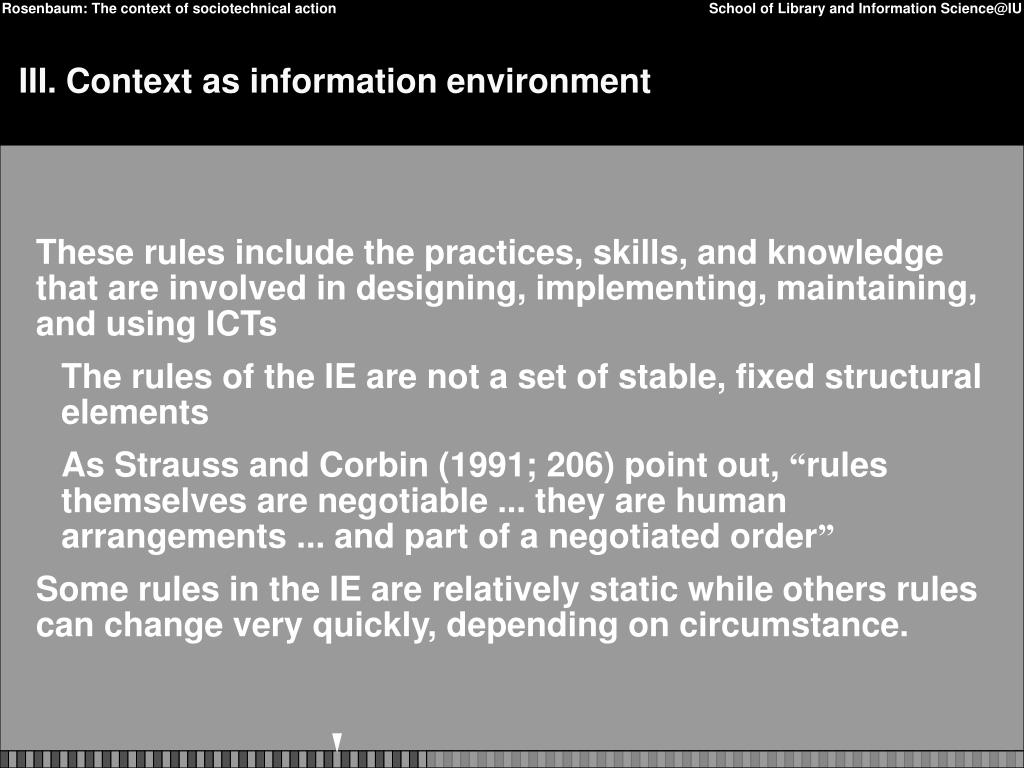 Rosenbaum: The context of sociotechnical action

School of Library and Information Science@IU

III. Context as information environment

These rules include the practices, skills, and knowledge that are involved in designing, implementing, maintaining, and using ICTs

The rules of the IE are not a set of stable, fixed structural elements

As Strauss and Corbin (1991; 206) point out, “rules themselves are negotiable ... they are human arrangements ... and part of a negotiated order”

Some rules in the IE are relatively static while others rules can change very quickly, depending on circumstance.